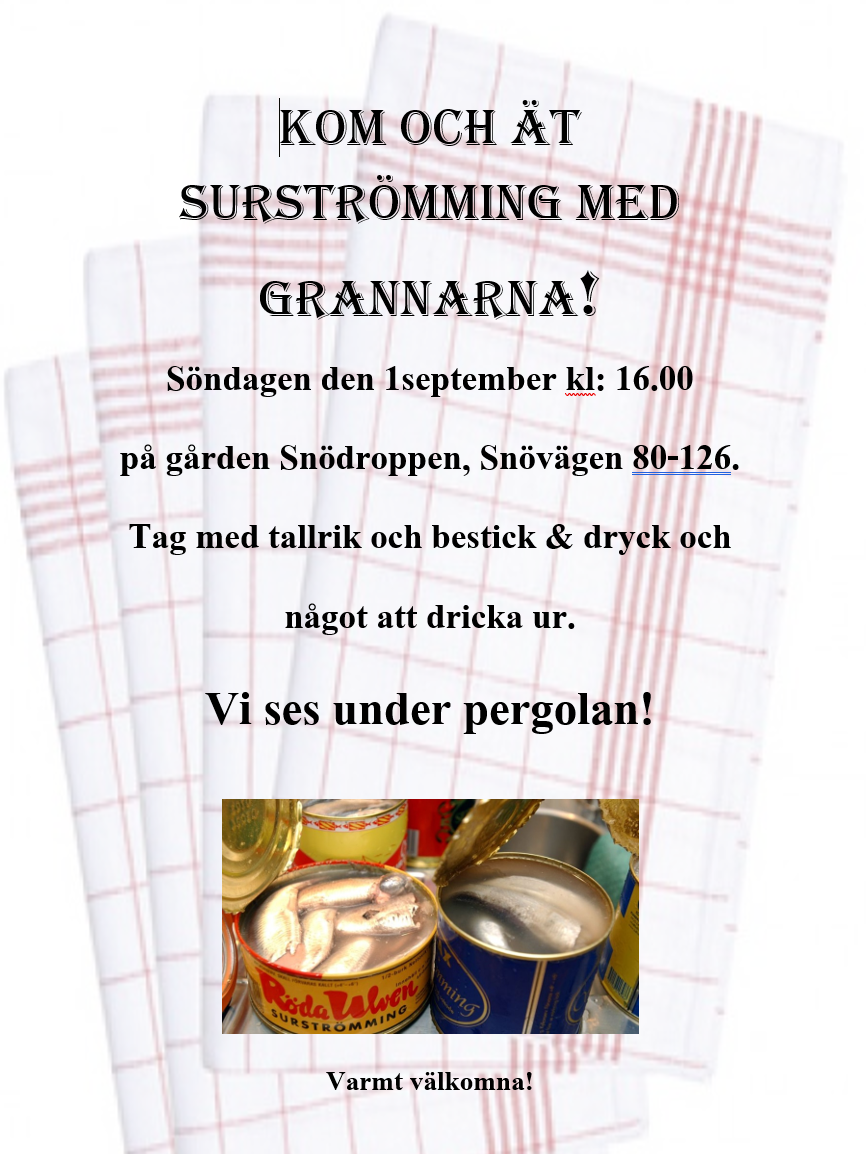 KOM OCH ÄT SURSTRÖMMING MED GRANNARNA!

Söndagen den 1september kl: 16.00

på gården Snödroppen, Snövägen 80-126.

Tag med tallrik och bestick & dryck och något att dricka ur.

Vi ses under pergolan!

Röda Ulven
SURSTRÖMMING

Varmt välkomna!